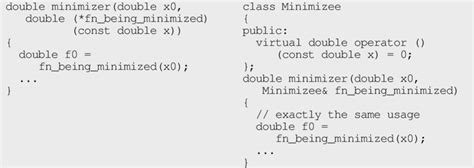 double minimizer(double x0,
   double (*fn_being_minimized)
         (const double x))
{
  double f0 =
     fn_being_minimized(x0);
  ...
}

class Minimizee
{
public:
  virtual double operator ()
     (const double x) = 0;
};
double minimizer(double x0,
   Minimizee& fn_being_minimized)
{
  // exactly the same usage
  double f0 =
     fn_being_minimized(x0);
  ...
}